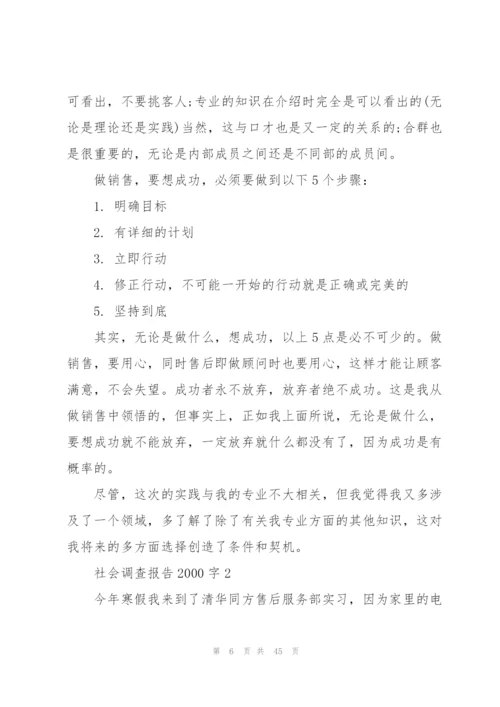 可看出，不要挑客人;专业的知识在介绍时完全是可以看出的(无论是理论还是实践)当然，这与口才也是又一定的关系的;合群也是很重要的，无论是内部成员之间还是不同部的成员间。

做销售，要想成功，必须要做到以下5个步骤：

1. 明确目标

2. 有详细的计划

3. 立即行动

4. 修正行动，不可能一开始的行动就是正确或完美的

5. 坚持到底

其实，无论是做什么，想成功，以上5点是必不可少的。做销售，要用心，同时售后即做顾问时也要用心，这样才能让顾客满意，不会失望。成功者永不放弃，放弃者绝不成功。这是我从做销售中领悟的，但事实上，正如我上面所说，无论是做什么，要想成功就不能放弃，一定放弃就什么都没有了，因为成功是有概率的。

尽管，这次的实践与我的专业不大相关，但我觉得我又多涉及了一个领域，多了解了除了有关我专业方面的其他知识，这对我将来的多方面选择创造了条件和契机。

社会调查报告2000字2

今年寒假我来到了清华同方售后服务部实习，因为家里的电

第 6 页 共 45 页